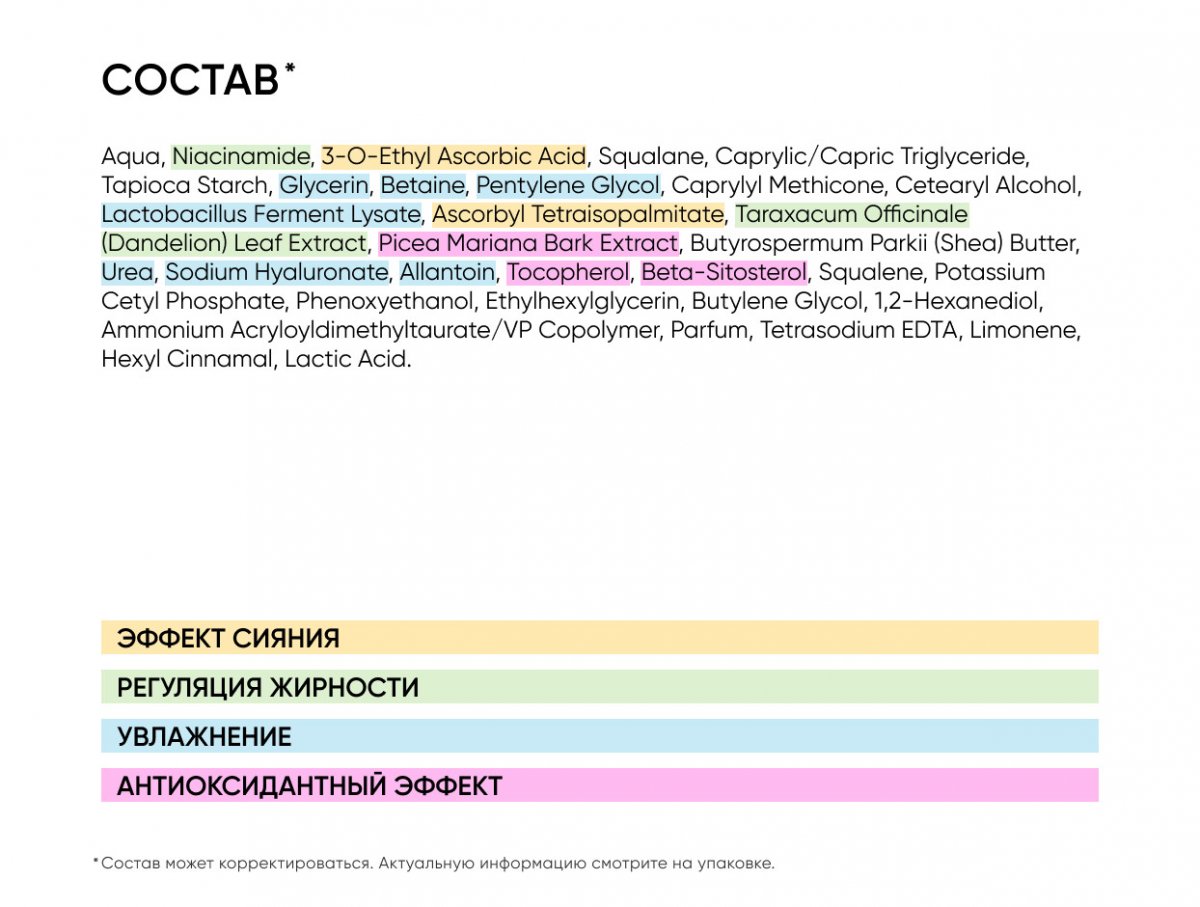 СОСТАВ*

Aqua, Niacinamide, 3-O-Ethyl Ascorbic Acid, Squalane, Caprylic/Capric Triglyceride, Tapioca Starch, Glycerin, Betaine, Pentylene Glycol, Caprylyl Methicone, Cetearyl Alcohol, Lactobacillus Ferment Lysate, Ascorbyl Tetraisopalmitate, Taraxacum Officinale (Dandelion) Leaf Extract, Picea Mariana Bark Extract, Butyrospermum Parkii (Shea) Butter, Urea, Sodium Hyaluronate, Allantoin, Tocopherol, Beta-Sitosterol, Squalene, Potassium Cetyl Phosphate, Phenoxyethanol, Ethylhexylglycerin, Butylene Glycol, 1,2-Hexanediol, Ammonium Acryloyldimethyltaurate/VP Copolymer, Parfum, Tetrasodium EDTA, Limonene, Hexyl Cinnamal, Lactic Acid.

ЭФФЕКТ СИЯНИЯ

РЕГУЛЯЦИЯ ЖИРНОСТИ

УВЛАЖНЕНИЕ

АНТИОКСИДАНТНЫЙ ЭФФЕКТ

*Состав может корректироваться. Актуальную информацию смотрите на упаковке.